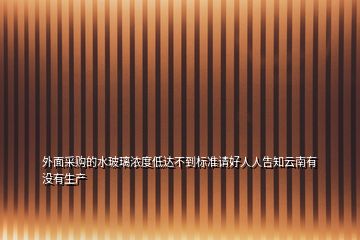 外面采购的水玻璃浓度低达不到标准请好人人告知云南有没有生产